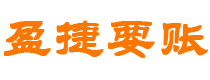 盈捷要账